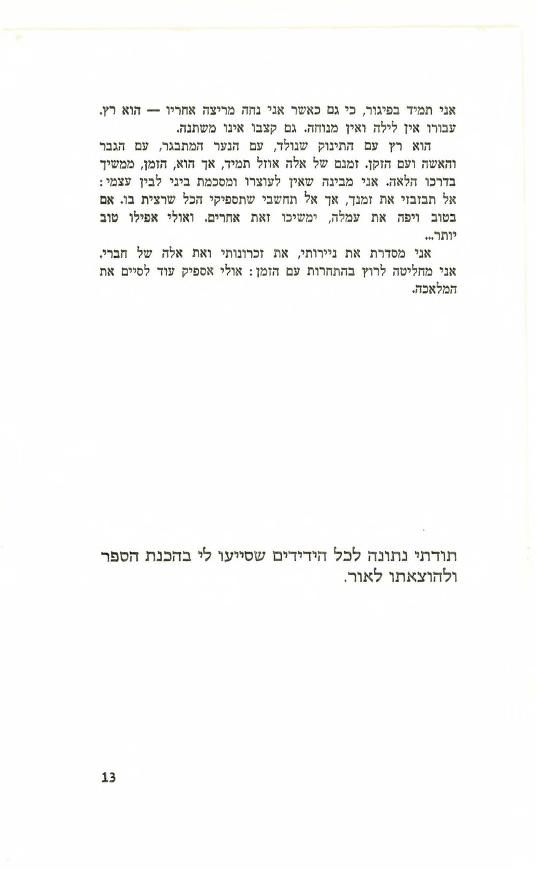 אני תמיד בפיגור, כי גם כאשר אני נחה מריצה אחריו — הוא רץ. עבורו אין לילה ואין מנוחה. גם קצבו אינו משתנה.

הוא רץ עם התינוק שנולד, עם הנער המתבגר, עם הגבר והאשה ועם הזקן. זמנם של אלה אוזל תמיד, אך הוא, הזמן, ממשיך בדרכו הלאה. אני מבינה שאין לעוצרו ומסכמת ביני לבין עצמי: אל תבזבזי את זמנך, אך אל תחשבי שתספיקי הכל שרצית בו. אם בטוב ויפה את עמלה, ימשיכו זאת אחרים. ואולי אפילו טוב יותר...

אני מסדרת את ניירותי, את זכרונותי ואת אלה של חברי. אני מחליטה לרוץ בהתחרות עם הזמן: אולי אספיק עוד לסיים את המלאכה.

תודתי נתונה לכל הידידים שסייעו לי בהכנת הספר ולהוצאתו לאור.

13